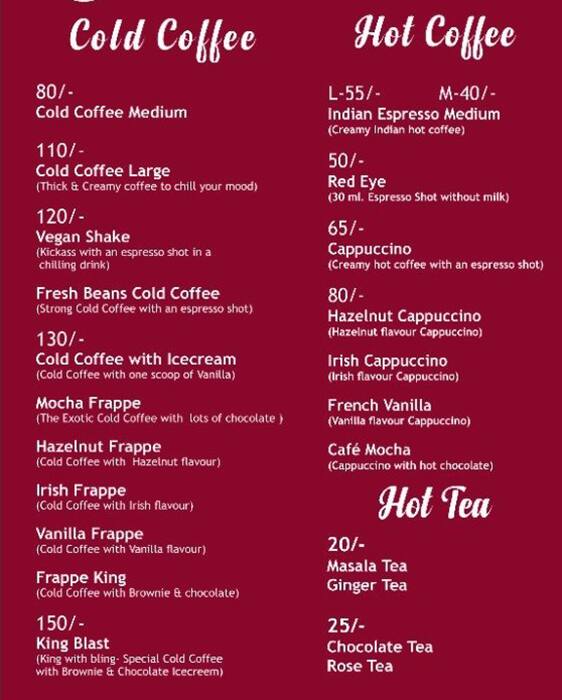 Cold Coffee

80/-
Cold Coffee Medium

110/-
Cold Coffee Large
(Thick & Creamy coffee to chill your mood)

120/-
Vegan Shake
(Kickass with an espresso shot in a chilling drink)

Fresh Beans Cold Coffee
(Strong Cold Coffee with an espresso shot)

130/-
Cold Coffee with Icecream
(Cold Coffee with one scoop of Vanilla)

Mocha Frappe
(The Exotic Cold Coffee with lots of chocolate )

Hazelnut Frappe
(Cold Coffee with Hazelnut flavour)

Irish Frappe
(Cold Coffee with Irish flavour)

Vanilla Frappe
(Cold Coffee with Vanilla flavour)

Frappe King
(Cold Coffee with Brownie & chocolate)

150/-
King Blast
(King with bling- Special Cold Coffee with Brownie & Chocolate Icecreem)

Hot Coffee

L-55/- M-40/-
Indian Espresso Medium
(Creamy Indian hot coffee)

50/-
Red Eye
(30 ml. Espresso Shot without milk)

65/-
Cappuccino
(Creamy hot coffee with an espresso shot)

80/-
Hazelnut Cappuccino
(Hazelnut flavour Cappuccino)

Irish Cappuccino
(Irish flavour Cappuccino)

French Vanilla
(Vanilla flavour Cappuccino)

Café Mocha
(Cappuccino with hot chocolate)

Hot Tea

20/-
Masala Tea
Ginger Tea

25/-
Chocolate Tea
Rose Tea